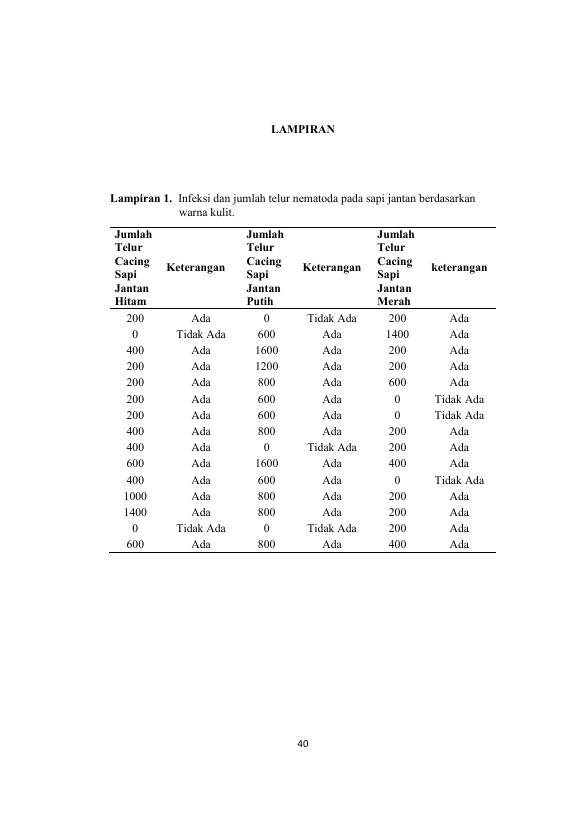 LAMPIRAN

Lampiran 1. Infeksi dan jumlah telur nematoda pada sapi jantan berdasarkan warna kulit.

| Jumlah Telur Cacing Sapi Jantan Hitam | Keterangan | Jumlah Telur Cacing Sapi Jantan Putih | Keterangan | Jumlah Telur Cacing Sapi Jantan Merah | keterangan |
|---|---|---|---|---|---|
| 200 | Ada | 0 | Tidak Ada | 200 | Ada |
| 0 | Tidak Ada | 600 | Ada | 1400 | Ada |
| 400 | Ada | 1600 | Ada | 200 | Ada |
| 200 | Ada | 1200 | Ada | 200 | Ada |
| 200 | Ada | 800 | Ada | 600 | Ada |
| 200 | Ada | 600 | Ada | 0 | Tidak Ada |
| 200 | Ada | 600 | Ada | 0 | Tidak Ada |
| 400 | Ada | 800 | Ada | 200 | Ada |
| 400 | Ada | 0 | Tidak Ada | 200 | Ada |
| 600 | Ada | 1600 | Ada | 400 | Ada |
| 400 | Ada | 600 | Ada | 0 | Tidak Ada |
| 1000 | Ada | 800 | Ada | 200 | Ada |
| 1400 | Ada | 800 | Ada | 200 | Ada |
| 0 | Tidak Ada | 0 | Tidak Ada | 200 | Ada |
| 600 | Ada | 800 | Ada | 400 | Ada |

40